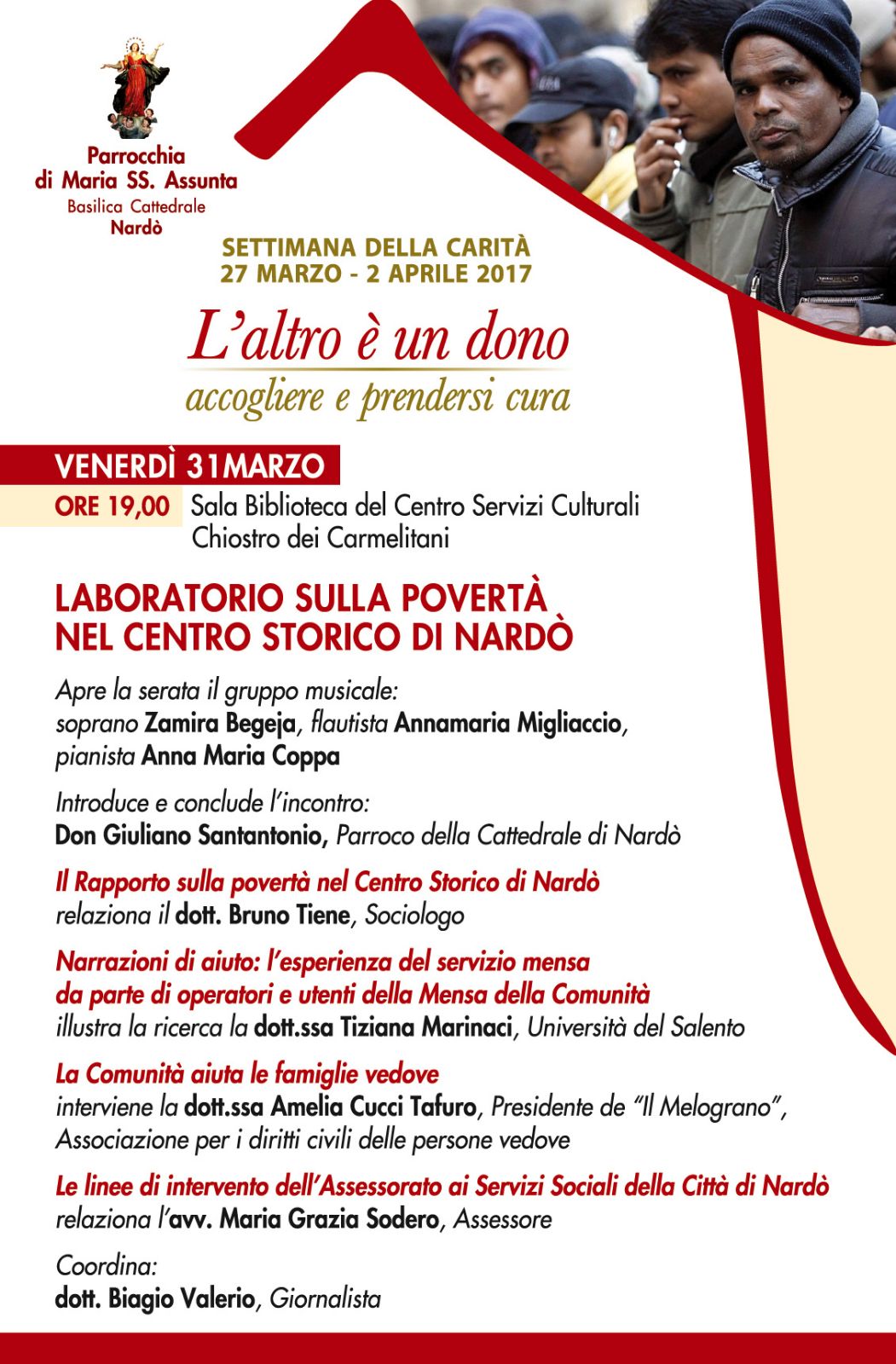 Parrocchia di Maria SS. Assunta
Basilica Cattedrale
Nardò

SETTIMANA DELLA CARITÀ
27 MARZO - 2 APRILE 2017

L'altro è un dono
accogliere e prendersi cura

VENERDÌ 31MARZO

ORE 19,00 Sala Biblioteca del Centro Servizi Culturali
Chiostro dei Carmelitani

LABORATORIO SULLA POVERTÀ NEL CENTRO STORICO DI NARDÒ

Apre la serata il gruppo musicale:
soprano Zamira Begeja, flautista Annamaria Migliaccio, pianista Anna Maria Coppa

Introduce e conclude l'incontro:
Don Giuliano Santantonio, Parroco della Cattedrale di Nardò

Il Rapporto sulla povertà nel Centro Storico di Nardò
relaziona il dott. Bruno Tiene, Sociologo

Narrazioni di aiuto: l'esperienza del servizio mensa da parte di operatori e utenti della Mensa della Comunità
illustra la ricerca la dott.ssa Tiziana Marinaci, Università del Salento

La Comunità aiuta le famiglie vedove
interviene la dott.ssa Amelia Cucci Tafuro, Presidente de "Il Melograno", Associazione per i diritti civili delle persone vedove

Le linee di intervento dell'Assessorato ai Servizi Sociali della Città di Nardò
relaziona l'avv. Maria Grazia Sodero, Assessore

Coordina:
dott. Biagio Valerio, Giornalista